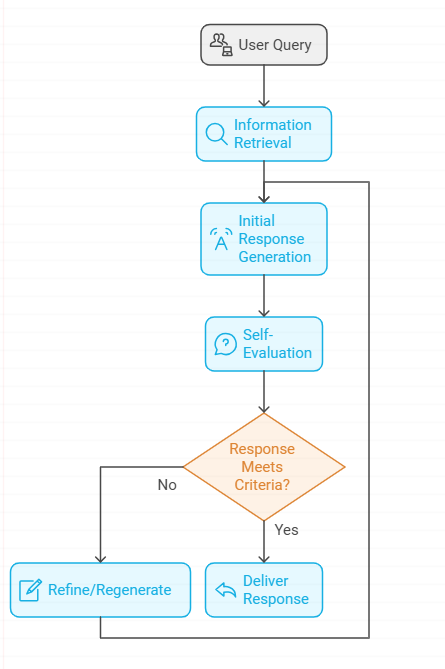 User Query

Information Retrieval

Initial Response Generation

Self-Evaluation

Response Meets Criteria?

No

Yes

Refine/Regenerate

Deliver Response